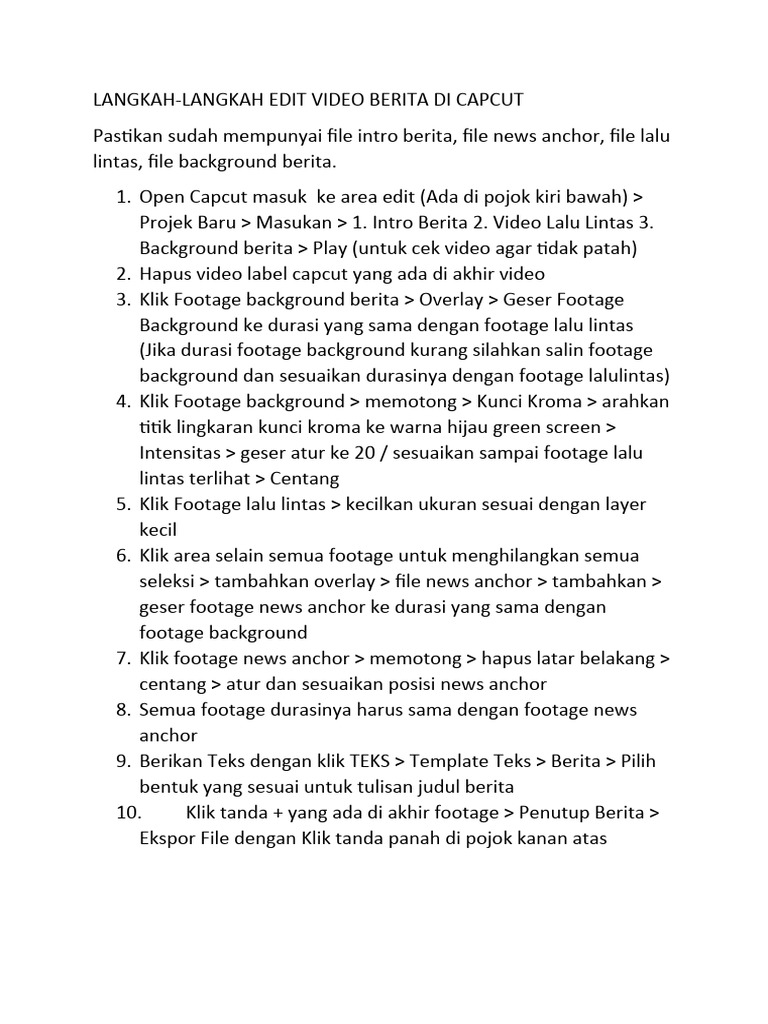 LANGKAH-LANGKAH EDIT VIDEO BERITA DI CAPCUT

Pastikan sudah mempunyai file intro berita, file news anchor, file lalu lintas, file background berita.

1. Open Capcut masuk ke area edit (Ada di pojok kiri bawah) > Projek Baru > Masukan > 1. Intro Berita 2. Video Lalu Lintas 3. Background berita > Play (untuk cek video agar tidak patah)
2. Hapus video label capcut yang ada di akhir video
3. Klik Footage background berita > Overlay > Geser Footage Background ke durasi yang sama dengan footage lalu lintas (Jika durasi footage background kurang silahkan salin footage background dan sesuaikan durasinya dengan footage lalulintas)
4. Klik Footage background > memotong > Kunci Kroma > arahkan titik lingkaran kunci kroma ke warna hijau green screen > Intensitas > geser atur ke 20 / sesuaikan sampai footage lalu lintas terlihat > Centang
5. Klik Footage lalu lintas > kecilkan ukuran sesuai dengan layer kecil
6. Klik area selain semua footage untuk menghilangkan semua seleksi > tambahkan overlay > file news anchor > tambahkan > geser footage news anchor ke durasi yang sama dengan footage background
7. Klik footage news anchor > memotong > hapus latar belakang > centang > atur dan sesuaikan posisi news anchor
8. Semua footage durasinya harus sama dengan footage news anchor
9. Berikan Teks dengan klik TEKS > Template Teks > Berita > Pilih bentuk yang sesuai untuk tulisan judul berita
10. Klik tanda + yang ada di akhir footage > Penutup Berita > Ekspor File dengan Klik tanda panah di pojok kanan atas